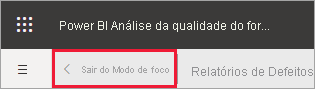 Power BI Análise da qualidade do for...

Sair do Modo de foco

Relatórios de Defeitos